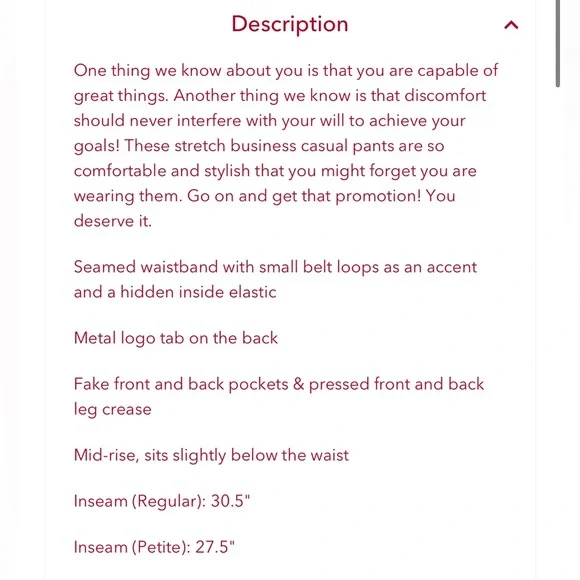 Description

One thing we know about you is that you are capable of great things. Another thing we know is that discomfort should never interfere with your will to achieve your goals! These stretch business casual pants are so comfortable and stylish that you might forget you are wearing them. Go on and get that promotion! You deserve it.

Seamed waistband with small belt loops as an accent and a hidden inside elastic

Metal logo tab on the back

Fake front and back pockets & pressed front and back leg crease

Mid-rise, sits slightly below the waist

Inseam (Regular): 30.5"

Inseam (Petite): 27.5"